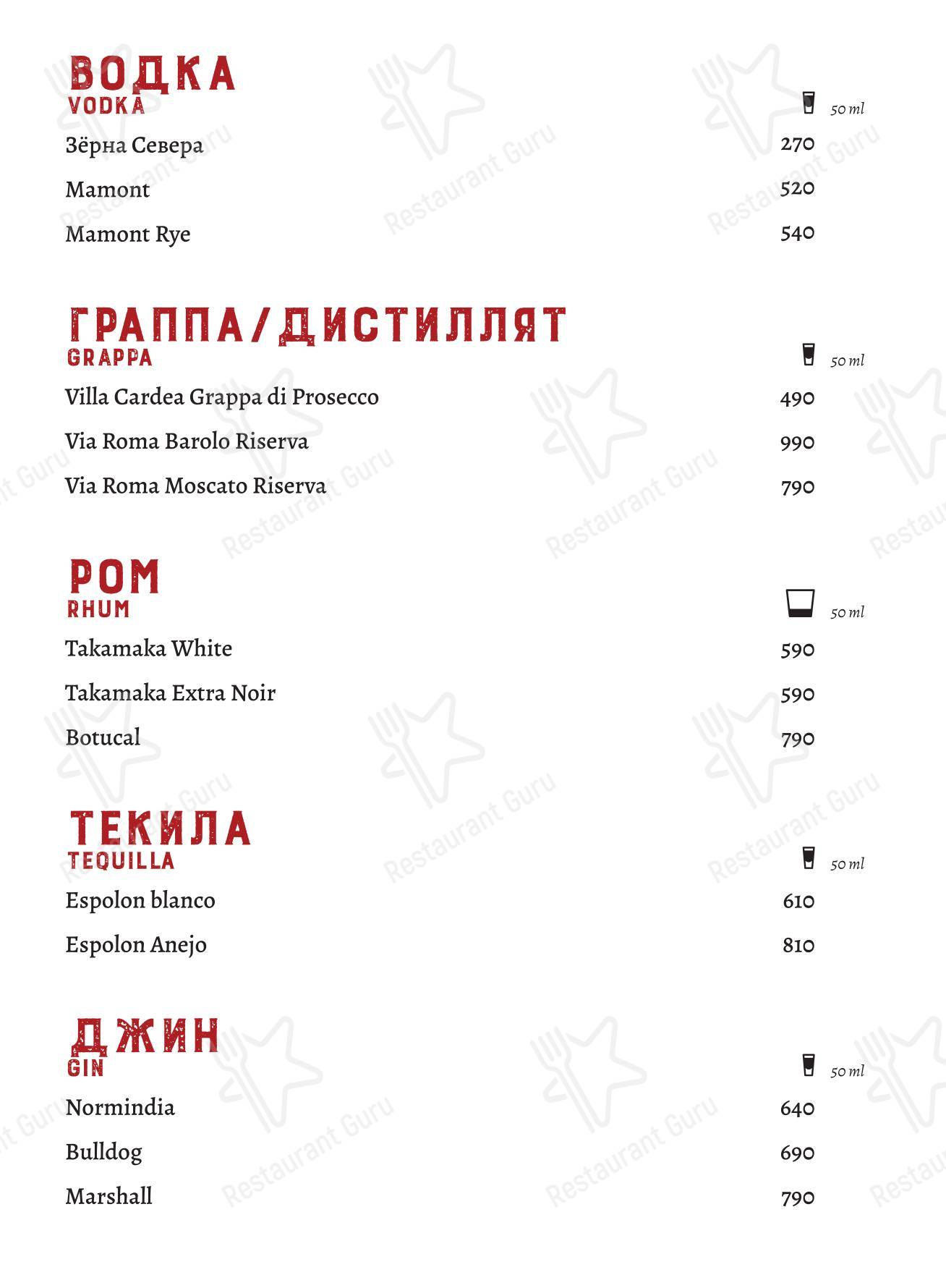 ВОДКА
VODKA

50 ml

Зёрна Севера 270

Mamont 520

Mamont Rye 540

ГРАППА/ДИСТИЛЛЯТ
GRAPPA

50 ml

Villa Cardea Grappa di Prosecco 490

Via Roma Barolo Riserva 990

Via Roma Moscato Riserva 790

РОМ
RHUM

50 ml

Takamaka White 590

Takamaka Extra Noir 590

Botucal 790

ТЕКИЛА
TEQUILLA

50 ml

Espolon blanco 610

Espolon Anejo 810

ДЖИН
GIN

50 ml

Normindia 640

Bulldog 690

Marshall 790

Restaurant Guru